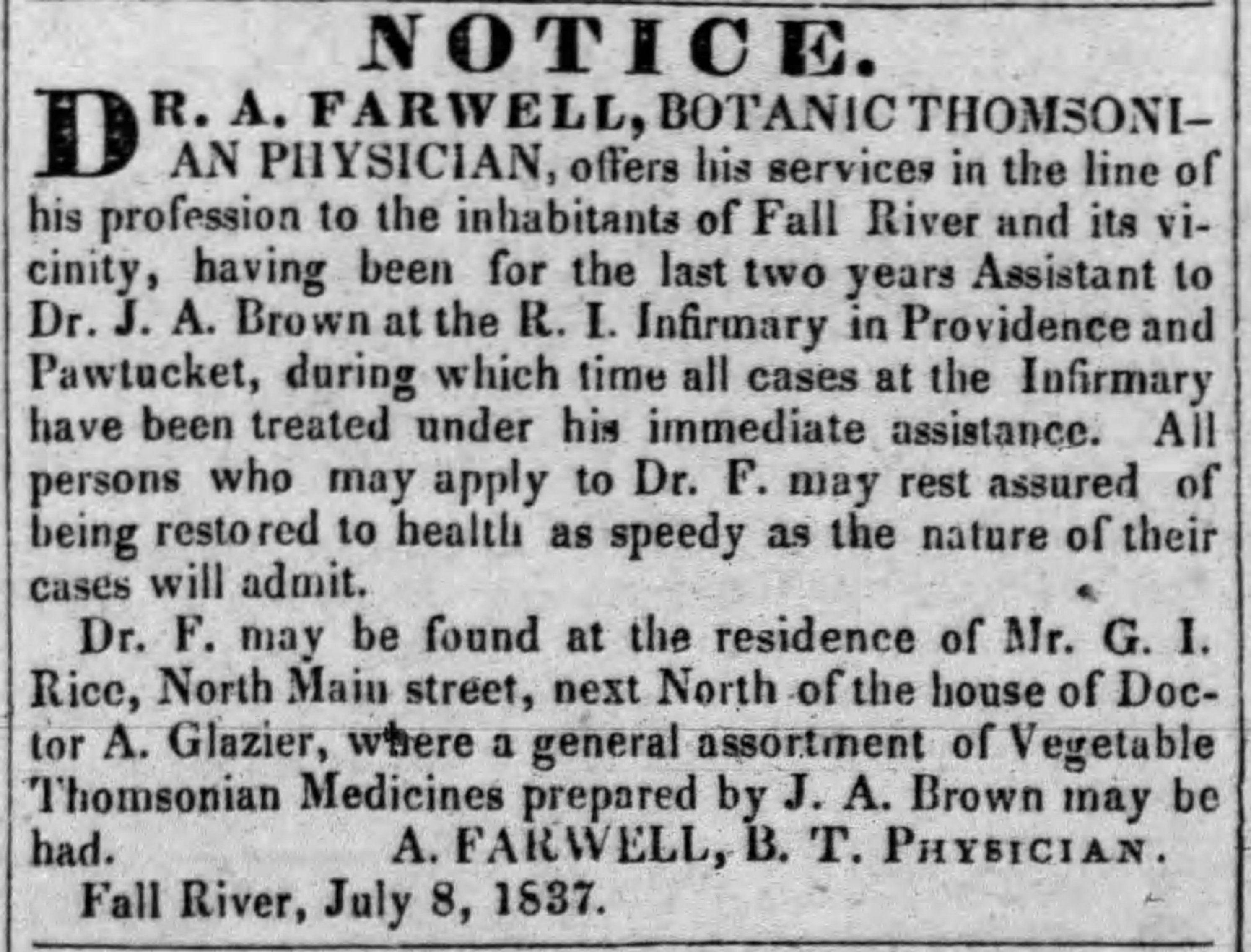 NOTICE.

DR. A. FARWELL, BOTANIC THOMSONIAN PHYSICIAN, offers his services in the line of his profession to the inhabitants of Fall River and its vicinity, having been for the last two years Assistant to Dr. J. A. Brown at the R. I. Infirmary in Providence and Pawtucket, during which time all cases at the Infirmary have been treated under his immediate assistance. All persons who may apply to Dr. F. may rest assured of being restored to health as speedy as the nature of their cases will admit.

Dr. F. may be found at the residence of Mr. G. I. Rice, North Main street, next North of the house of Doctor A. Glazier, where a general assortment of Vegetable Thomsonian Medicines prepared by J. A. Brown may be had. A. FARWELL, B. T. PHYSICIAN.

Fall River, July 8, 1837.